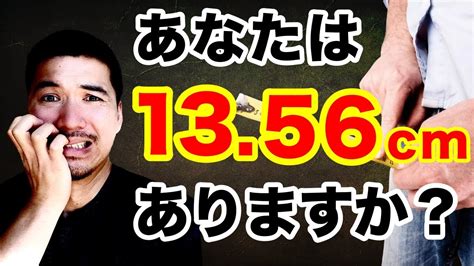 あなたは
13.56cm
ありますか？